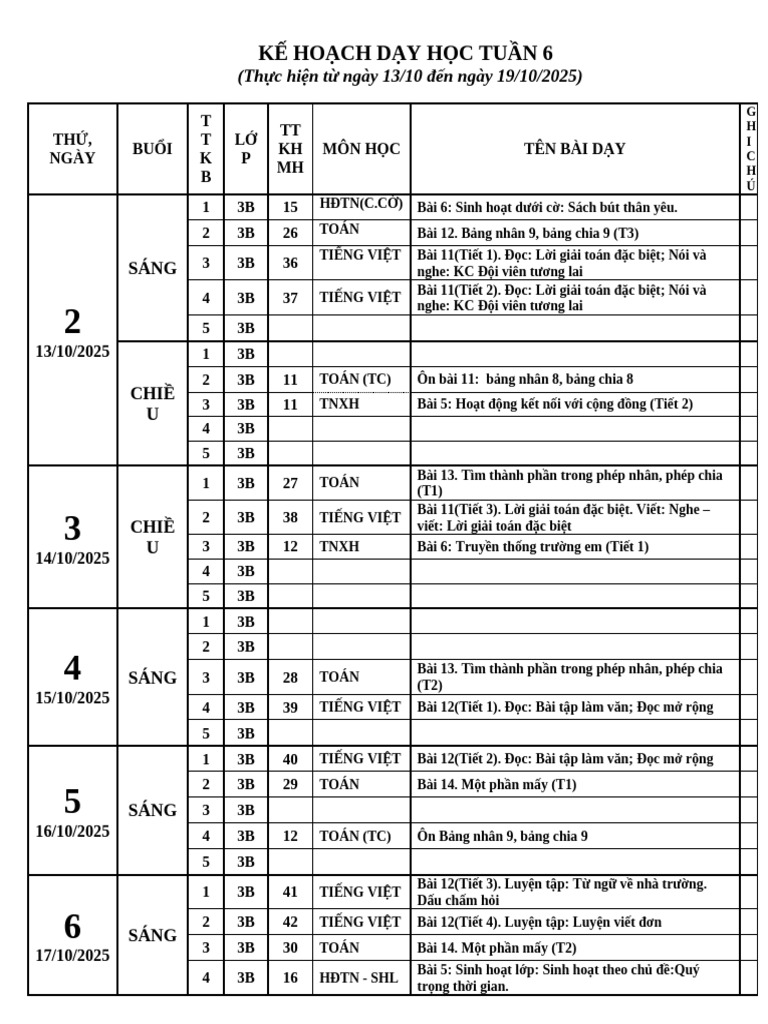 KẾ HOẠCH DẠY HỌC TUẦN 6
(Thực hiện từ ngày 13/10 đến ngày 19/10/2025)

| THỨ, NGÀY | BUỔI | TTKB | LỚP | TT KH MH | MÔN HỌC | TÊN BÀI DẠY | GHI CHÚ |
|---|---|---|---|---|---|---|---|
| 2 13/10/2025 | SÁNG | 1 | 3B | 15 | HĐTN(C.CỜ) | Bài 6: Sinh hoạt dưới cờ: Sách bút thân yêu. | |
| | | 2 | 3B | 26 | TOÁN | Bài 12. Bảng nhân 9, bảng chia 9 (T3) | |
| | | 3 | 3B | 36 | TIẾNG VIỆT | Bài 11(Tiết 1). Đọc: Lời giải toán đặc biệt; Nói và nghe: KC Đội viên tương lai | |
| | | 4 | 3B | 37 | TIẾNG VIỆT | Bài 11(Tiết 2). Đọc: Lời giải toán đặc biệt; Nói và nghe: KC Đội viên tương lai | |
| | | 5 | 3B | | | | |
| | CHIỀU | 1 | 3B | | | | |
| | | 2 | 3B | 11 | TOÁN (TC) | Ôn bài 11: bảng nhân 8, bảng chia 8 | |
| | | 3 | 3B | 11 | TNXH | Bài 5: Hoạt động kết nối với cộng đồng (Tiết 2) | |
| | | 4 | 3B | | | | |
| | | 5 | 3B | | | | |
| 3 14/10/2025 | CHIỀU | 1 | 3B | 27 | TOÁN | Bài 13. Tìm thành phần trong phép nhân, phép chia (T1) | |
| | | 2 | 3B | 38 | TIẾNG VIỆT | Bài 11(Tiết 3). Lời giải toán đặc biệt. Viết: Nghe – viết: Lời giải toán đặc biệt | |
| | | 3 | 3B | 12 | TNXH | Bài 6: Truyền thống trường em (Tiết 1) | |
| | | 4 | 3B | | | | |
| | | 5 | 3B | | | | |
| 4 15/10/2025 | SÁNG | 1 | 3B | | | | |
| | | 2 | 3B | | | | |
| | | 3 | 3B | 28 | TOÁN | Bài 13. Tìm thành phần trong phép nhân, phép chia (T2) | |
| | | 4 | 3B | 39 | TIẾNG VIỆT | Bài 12(Tiết 1). Đọc: Bài tập làm văn; Đọc mở rộng | |
| | | 5 | 3B | | | | |
| 5 16/10/2025 | SÁNG | 1 | 3B | 40 | TIẾNG VIỆT | Bài 12(Tiết 2). Đọc: Bài tập làm văn; Đọc mở rộng | |
| | | 2 | 3B | 29 | TOÁN | Bài 14. Một phần mấy (T1) | |
| | | 3 | 3B | | | | |
| | | 4 | 3B | 12 | TOÁN (TC) | Ôn Bảng nhân 9, bảng chia 9 | |
| | | 5 | 3B | | | | |
| 6 17/10/2025 | SÁNG | 1 | 3B | 41 | TIẾNG VIỆT | Bài 12(Tiết 3). Luyện tập: Từ ngữ về nhà trường. Dấu chấm hỏi | |
| | | 2 | 3B | 42 | TIẾNG VIỆT | Bài 12(Tiết 4). Luyện tập: Luyện viết đơn | |
| | | 3 | 3B | 30 | TOÁN | Bài 14. Một phần mấy (T2) | |
| | | 4 | 3B | 16 | HĐTN - SHL | Bài 5: Sinh hoạt lớp: Sinh hoạt theo chủ đề:Quý trọng thời gian. | |